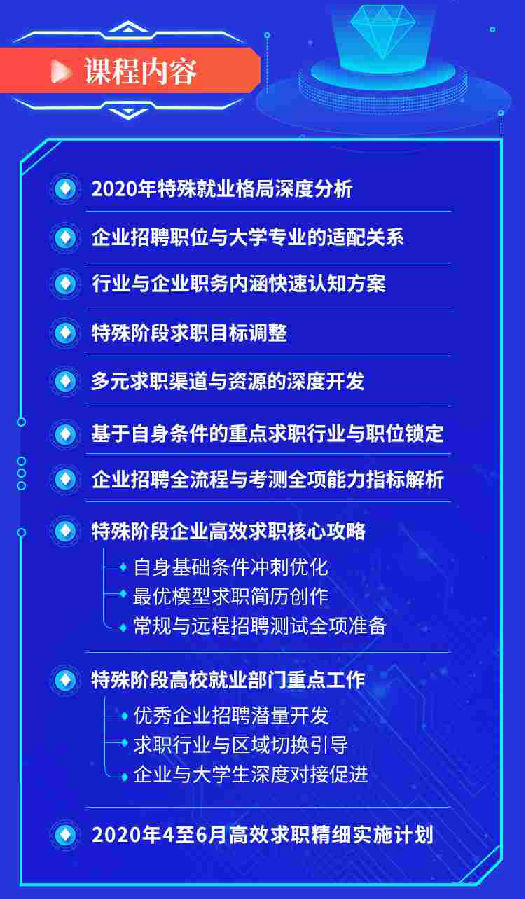 课程内容

2020年特殊就业格局深度分析

企业招聘职位与大学专业的适配关系

行业与企业职务内涵快速认知方案

特殊阶段求职目标调整

多元求职渠道与资源的深度开发

基于自身条件的重点求职行业与职位锁定

企业招聘全流程与考测全项能力指标解析

特殊阶段企业高效求职核心攻略

自身基础条件冲刺优化

最优模型求职简历创作

常规与远程招聘测试全项准备

特殊阶段高校就业部门重点工作

优秀企业招聘潜量开发

求职行业与区域切换引导

企业与大学生深度对接促进

2020年4至6月高效求职精细实施计划